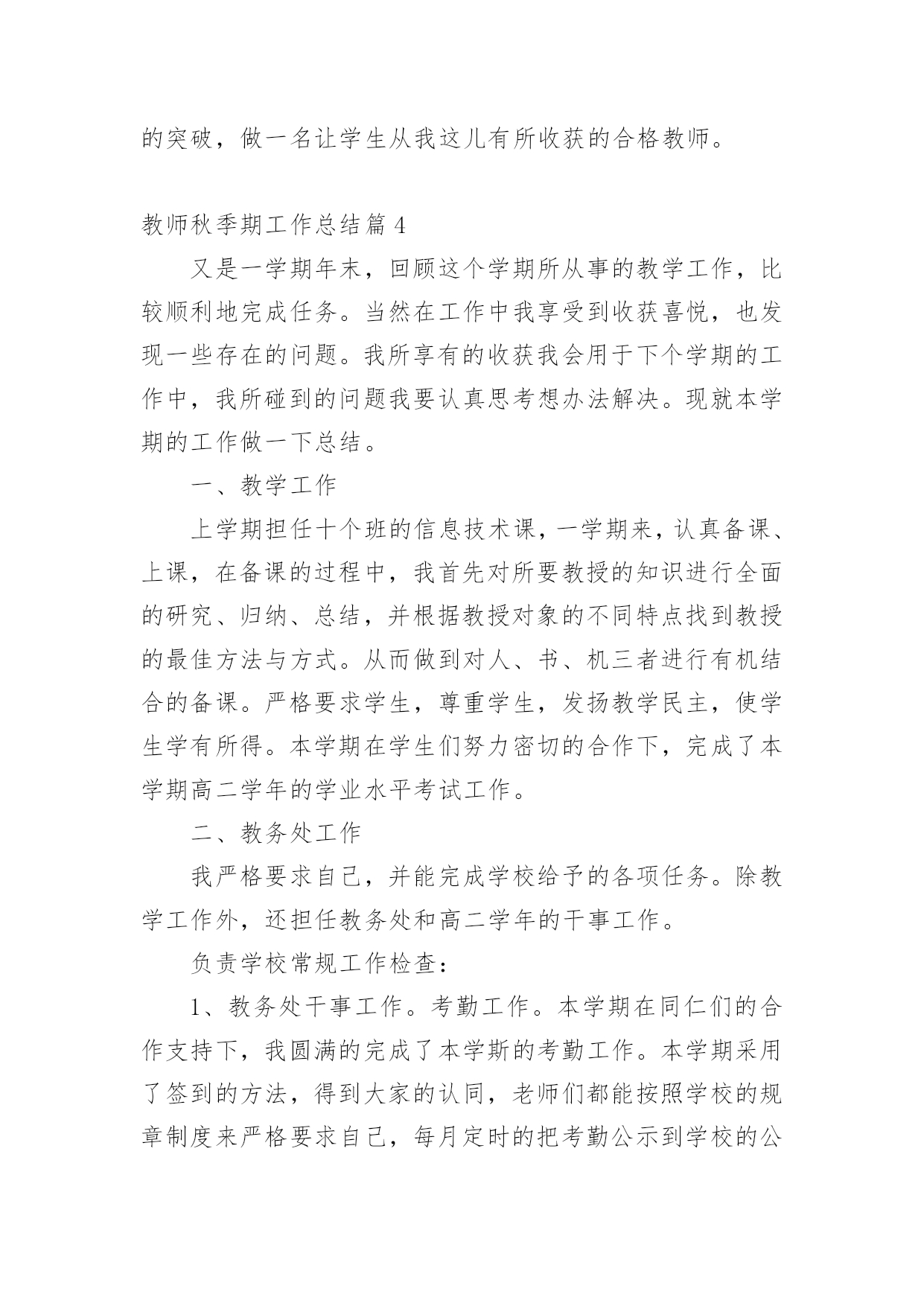 的突破，做一名让学生从我这儿有所收获的合格教师。

教师秋季期工作总结篇 4

又是一学期年末，回顾这个学期所从事的教学工作，比较顺利地完成任务。当然在工作中我享受到收获喜悦，也发现一些存在的问题。我所享有的收获我会用于下个学期的工作中，我所碰到的问题我要认真思考想办法解决。现就本学期的工作做一下总结。

一、教学工作

上学期担任十个班的信息技术课，一学期来，认真备课、上课，在备课的过程中，我首先对所要教授的知识进行全面的研究、归纳、总结，并根据教授对象的不同特点找到教授的最佳方法与方式。从而做到对人、书、机三者进行有机结合的备课。严格要求学生，尊重学生，发扬教学民主，使学生学有所得。本学期在学生们努力密切的合作下，完成了本学期高二学年的学业水平考试工作。

二、教务处工作

我严格要求自己，并能完成学校给予的各项任务。除教学工作外，还担任教务处和高二学年的干事工作。

负责学校常规工作检查：

1、教务处干事工作。考勤工作。本学期在同仁们的合作支持下，我圆满的完成了本学斯的考勤工作。本学期采用了签到的方法，得到大家的认同，老师们都能按照学校的规章制度来严格要求自己，每月定时的把考勤公示到学校的公